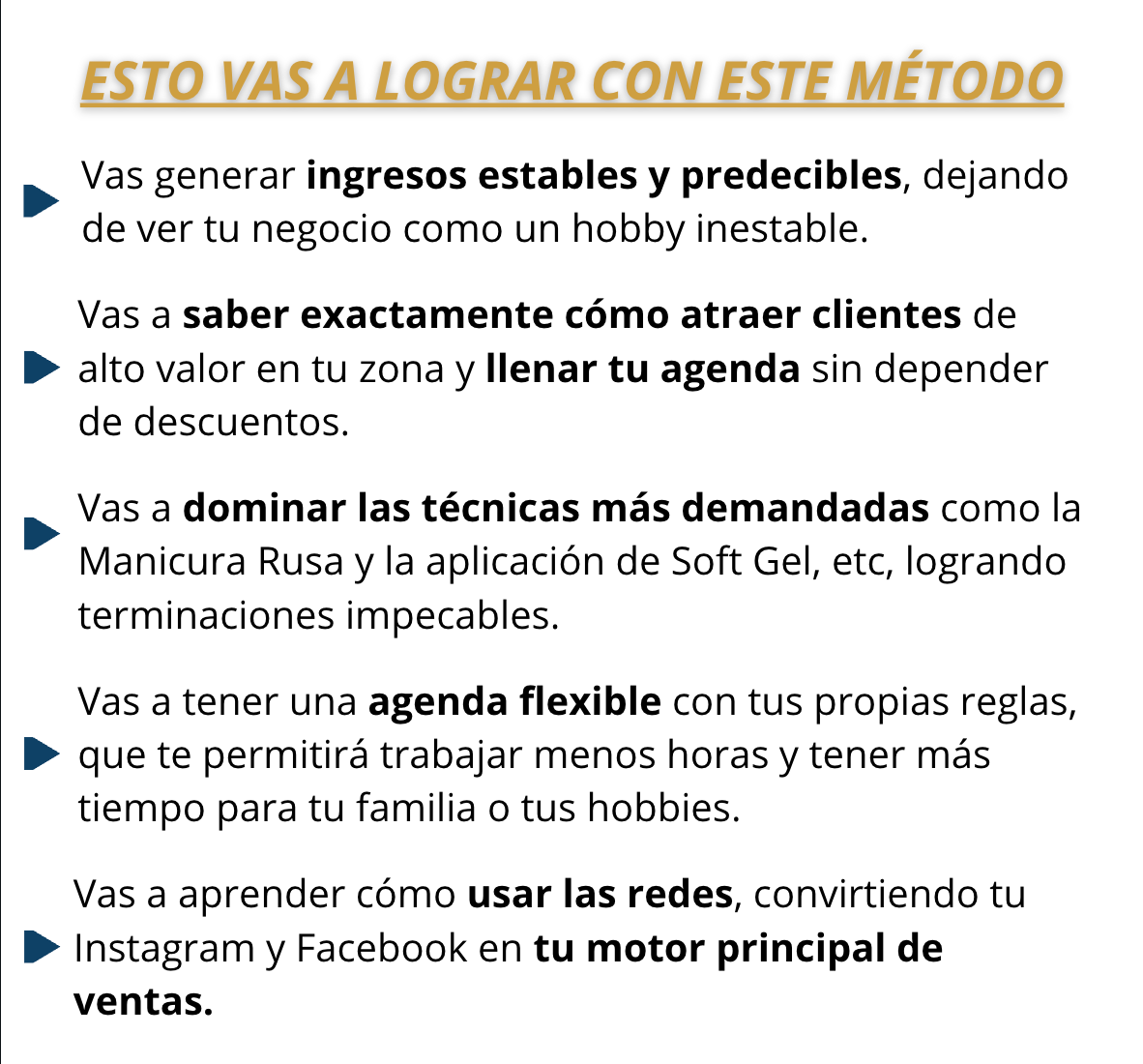 ESTO VAS A LOGRAR CON ESTE MÉTODO

Vas generar ingresos estables y predecibles, dejando de ver tu negocio como un hobby inestable.

Vas a saber exactamente cómo atraer clientes de alto valor en tu zona y llenar tu agenda sin depender de descuentos.

Vas a dominar las técnicas más demandadas como la Manicura Rusa y la aplicación de Soft Gel, etc, logrando terminaciones impecables.

Vas a tener una agenda flexible con tus propias reglas, que te permitirá trabajar menos horas y tener más tiempo para tu familia o tus hobbies.

Vas a aprender cómo usar las redes, convirtiendo tu Instagram y Facebook en tu motor principal de ventas.